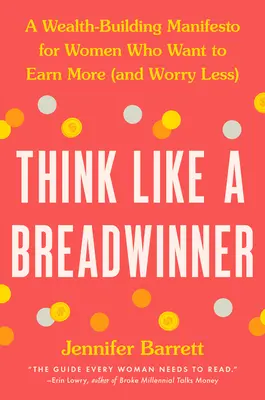 A Wealth-Building Manifesto for Women Who Want to Earn More (and Worry Less)

THINK LIKE A BREADWINNER

Jennifer Barrett

"THE GUIDE EVERY WOMAN NEEDS TO READ."
—Erin Lowry, author of Broke Millennial Talks Money